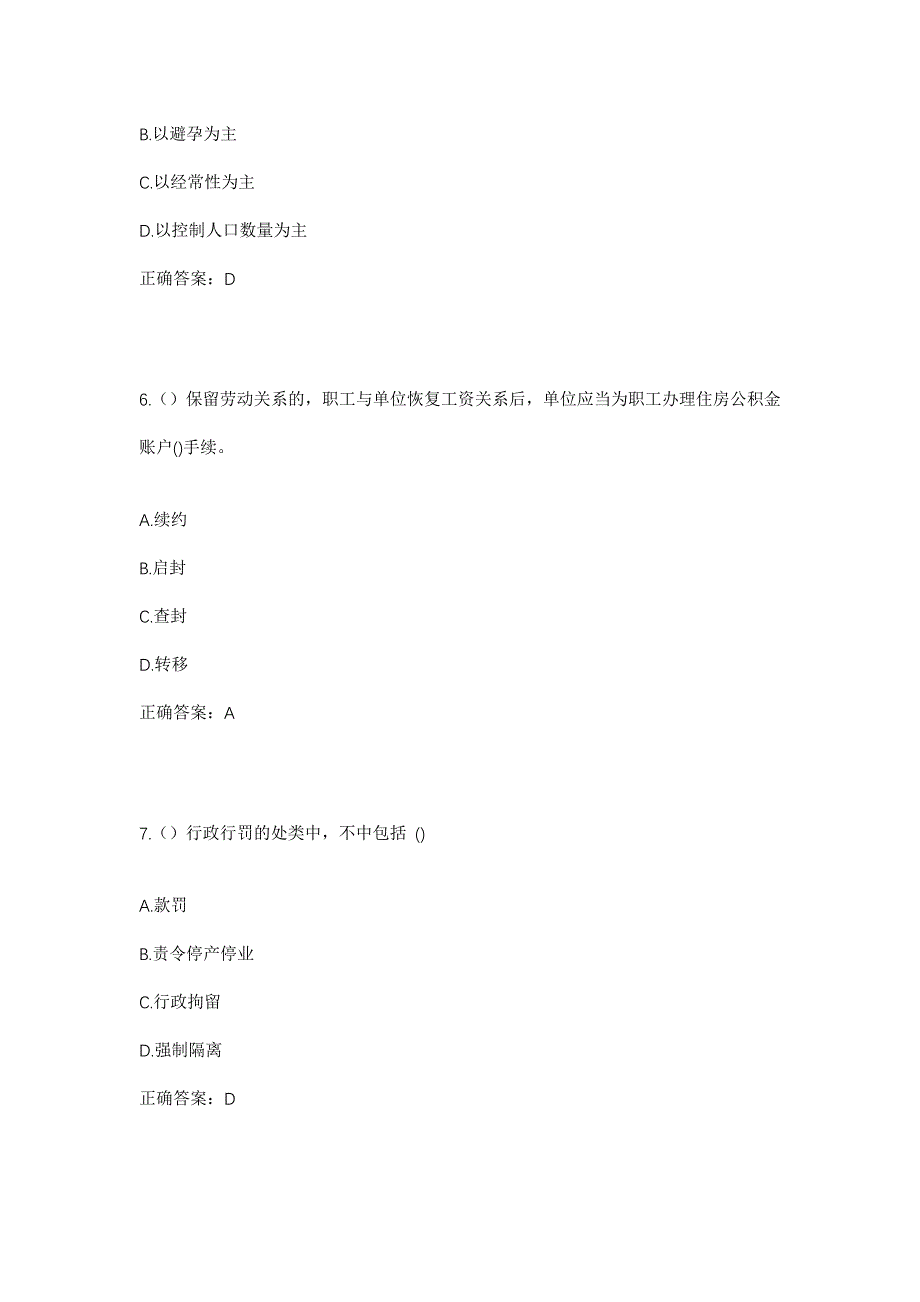 B.以避孕为主

C.以经常性为主

D.以控制人口数量为主

正确答案：D

6.（）保留劳动关系的，职工与单位恢复工资关系后，单位应当为职工办理住房公积金账户()手续。

A.续约

B.启封

C.查封

D.转移

正确答案：A

7.（）行政行罚的处类中，不中包括 ()

A.款罚

B.责令停产停业

C.行政拘留

D.强制隔离

正确答案：D